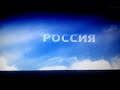 РОССИЯ